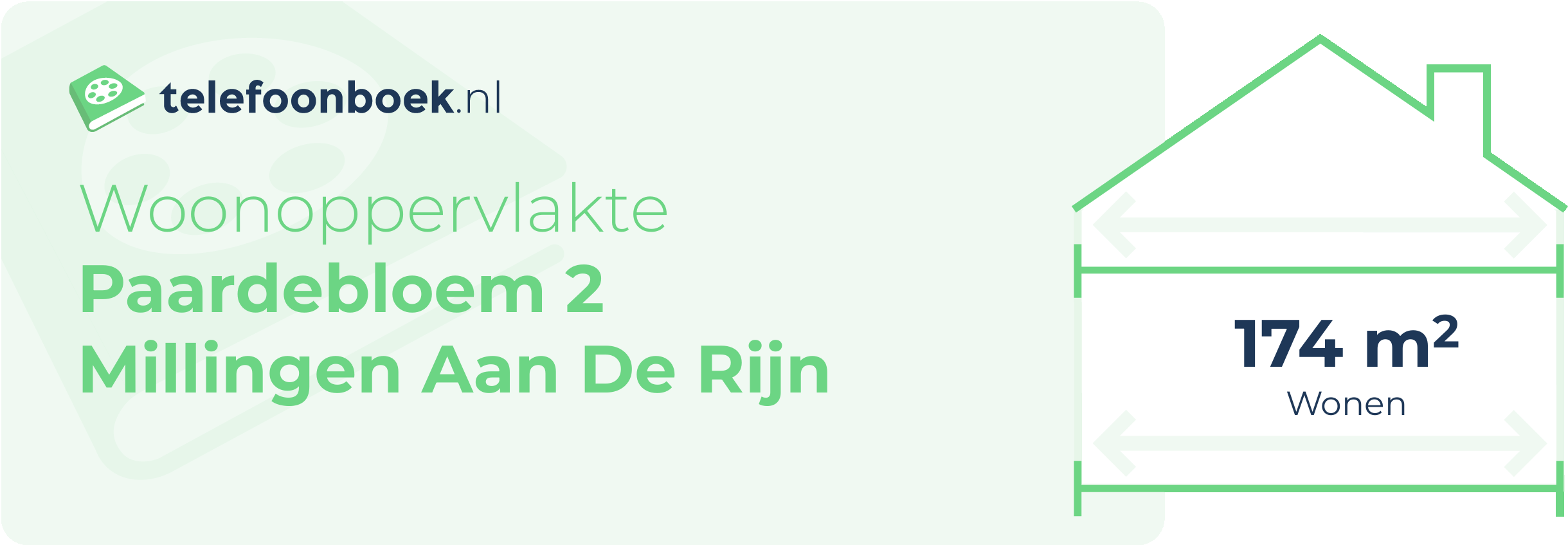 telefoonboek.nl

Woonoppervlakte
Paardebloem 2
Millingen Aan De Rijn

174 $m^2$
Wonen